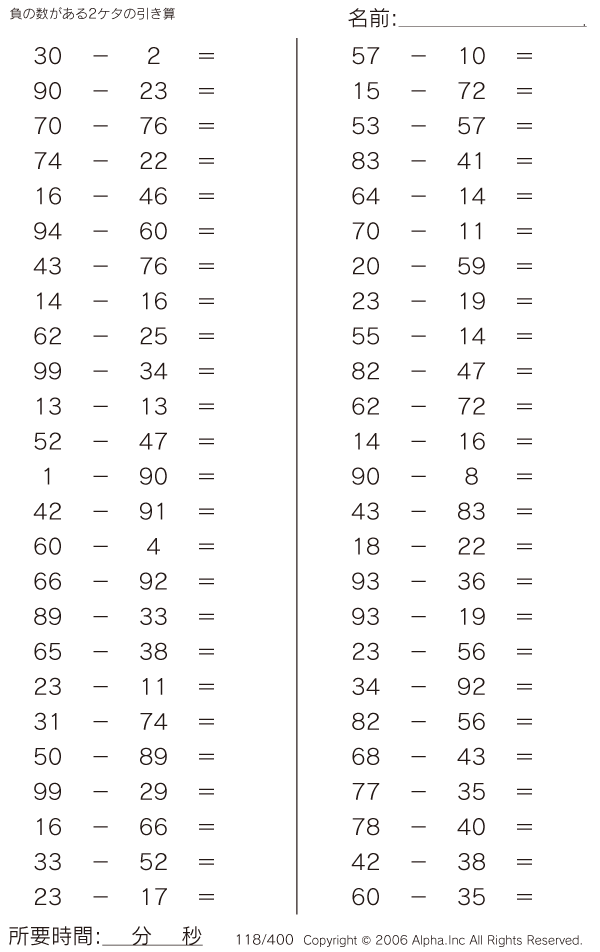 負の数がある2ケタの引き算

名前:

30 − 2 =
90 − 23 =
70 − 76 =
74 − 22 =
16 − 46 =
94 − 60 =
43 − 76 =
14 − 16 =
62 − 25 =
99 − 34 =
13 − 13 =
52 − 47 =
1 − 90 =
42 − 91 =
60 − 4 =
66 − 92 =
89 − 33 =
65 − 38 =
23 − 11 =
31 − 74 =
50 − 89 =
99 − 29 =
16 − 66 =
33 − 52 =
23 − 17 =

57 − 10 =
15 − 72 =
53 − 57 =
83 − 41 =
64 − 14 =
70 − 11 =
20 − 59 =
23 − 19 =
55 − 14 =
82 − 47 =
62 − 72 =
14 − 16 =
90 − 8 =
43 − 83 =
18 − 22 =
93 − 36 =
93 − 19 =
23 − 56 =
34 − 92 =
82 − 56 =
68 − 43 =
77 − 35 =
78 − 40 =
42 − 38 =
60 − 35 =

所要時間: 分 秒

118/400 Copyright © 2006 Alpha.Inc All Rights Reserved.